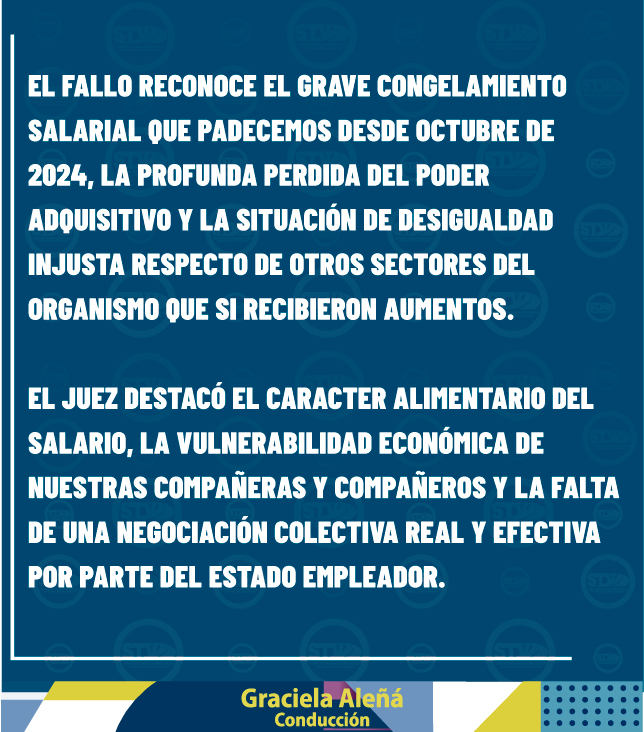 EL FALLO RECONOCE EL GRAVE CONGELAMIENTO SALARIAL QUE PADECEMOS DESDE OCTUBRE DE 2024, LA PROFUNDA PERDIDA DEL PODER ADQUISITIVO Y LA SITUACIÓN DE DESIGUALDAD INJUSTA RESPECTO DE OTROS SECTORES DEL ORGANISMO QUE SI RECIBIERON AUMENTOS.

EL JUEZ DESTACÓ EL CARACTER ALIMENTARIO DEL SALARIO, LA VULNERABILIDAD ECONÓMICA DE NUESTRAS COMPAÑERAS Y COMPAÑEROS Y LA FALTA DE UNA NEGOCIACIÓN COLECTIVA REAL Y EFECTIVA POR PARTE DEL ESTADO EMPLEADOR.

Graciela Aleñá
Conducción

STV